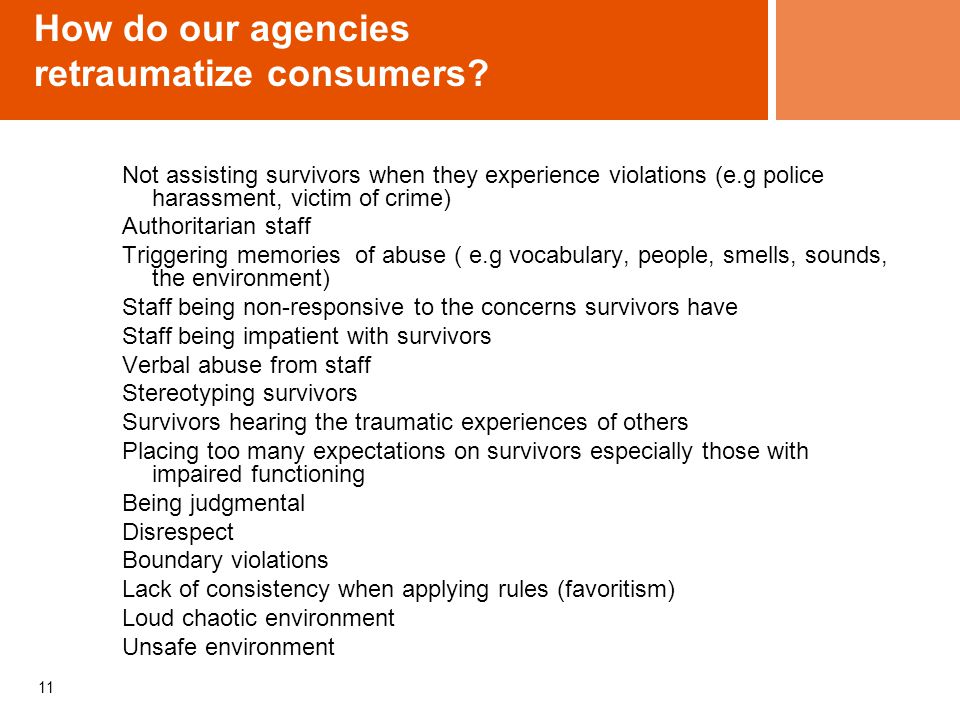 How do our agencies retraumatize consumers?

Not assisting survivors when they experience violations (e.g police harassment, victim of crime)
Authoritarian staff
Triggering memories  of abuse ( e.g vocabulary, people, smells, sounds, the environment)
Staff being non-responsive to the concerns survivors have
Staff being impatient with survivors
Verbal abuse from staff
Stereotyping survivors
Survivors hearing the traumatic experiences of others
Placing too many expectations on survivors especially those with impaired functioning
Being judgmental
Disrespect
Boundary violations
Lack of consistency when applying rules (favoritism)
Loud chaotic environment
Unsafe environment

11